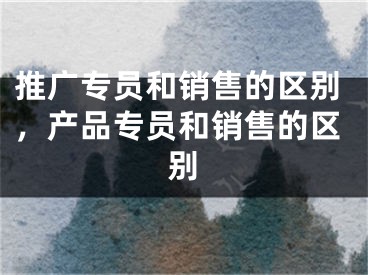 推广专员和销售的区别，产品专员和销售的区别